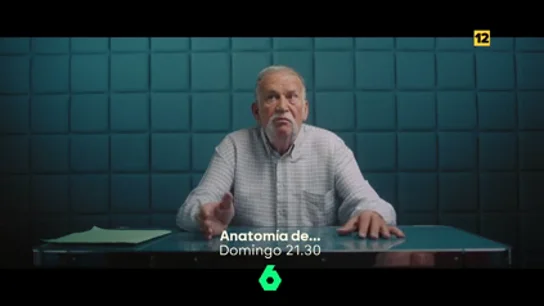 12

Anatomía de...
Domingo 21.30

6